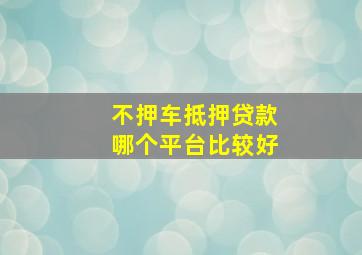 不押车抵押贷款
哪个平台比较好